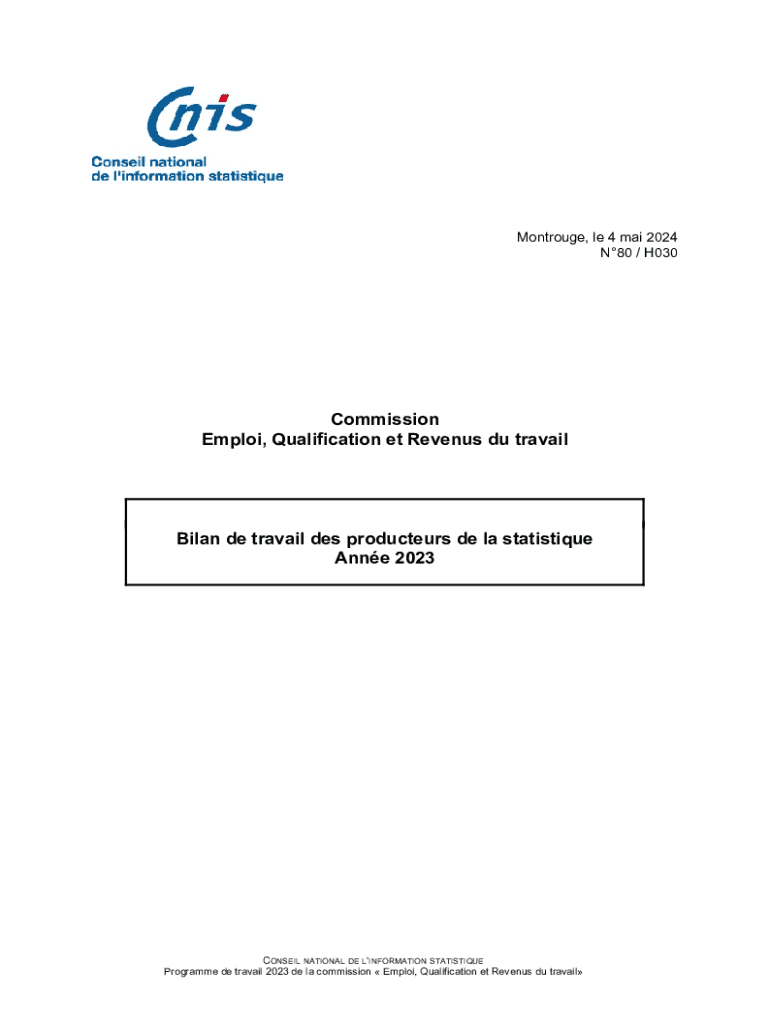 Cnis
Conseil national
de l'information statistique

Montrouge, le 4 mai 2024
N°80 / H030

Commission
Emploi, Qualification et Revenus du travail

Bilan de travail des producteurs de la statistique
Année 2023

CONSEIL NATIONAL DE L'INFORMATION STATISTIQUE
Programme de travail 2023 de la commission « Emploi, Qualification et Revenus du travail»